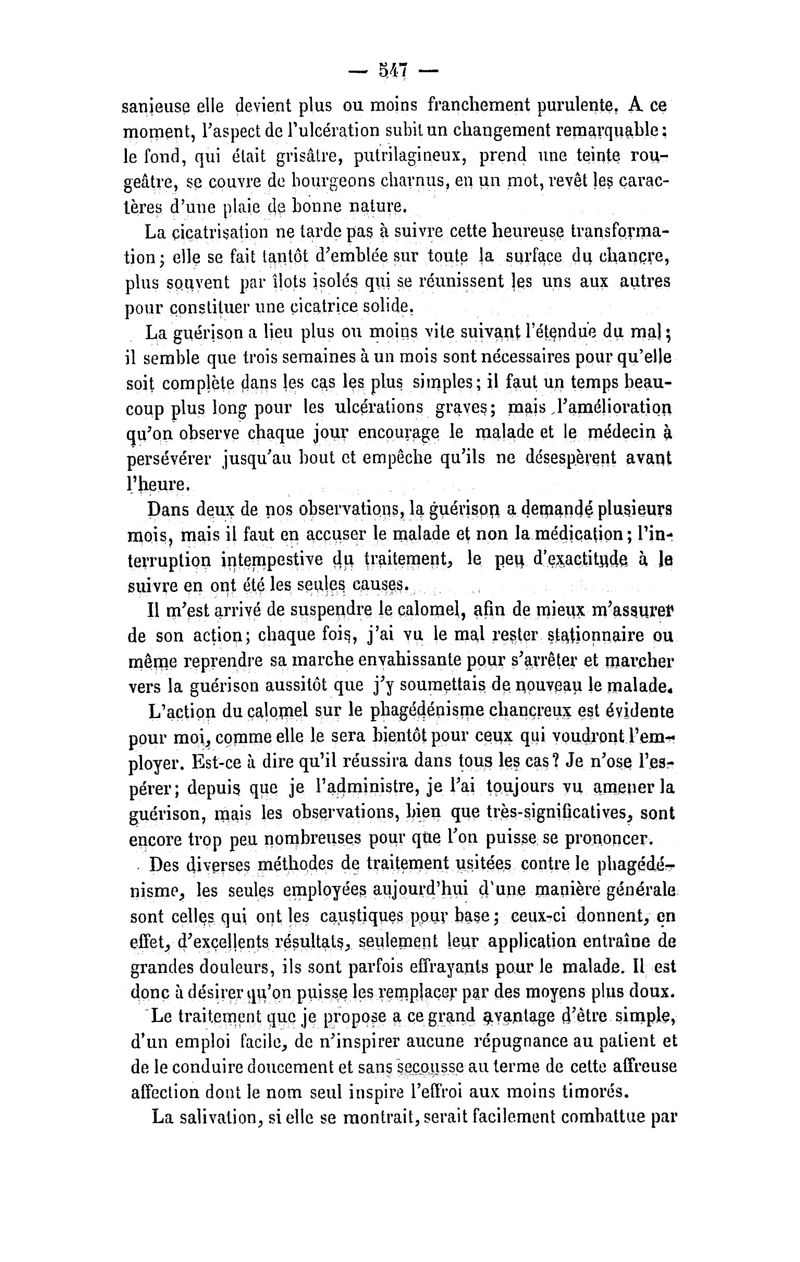 — 547 —

sanieuse elle devient plus ou moins franchement purulente. A ce moment, l'aspect de l'ulcération subit un changement remarquable : le fond, qui était grisâtre, putrilagineux, prend une teinte rougeâtre, se couvre de bourgeons charnus, en un mot, revêt les caractères d'une plaie de bonne nature.

La cicatrisation ne tarde pas à suivre cette heureuse transformation ; elle se fait tantôt d'emblée sur toute la surface du chancre, plus souvent par îlots isolés qui se réunissent les uns aux autres pour constituer une cicatrice solide.

La guérison a lieu plus ou moins vite suivant l'étendue du mal ; il semble que trois semaines à un mois sont nécessaires pour qu'elle soit complète dans les cas les plus simples ; il faut un temps beaucoup plus long pour les ulcérations graves ; mais l'amélioration qu'on observe chaque jour encourage le malade et le médecin à persévérer jusqu'au bout et empêche qu'ils ne désespèrent avant l'heure.

Dans deux de nos observations, la guérison a demandé plusieurs mois, mais il faut en accuser le malade et non la médication ; l'interruption intempestive du traitement, le peu d'exactitude à le suivre en ont été les seules causes.

Il m'est arrivé de suspendre le calomel, afin de mieux m'assurer de son action ; chaque fois, j'ai vu le mal rester stationnaire ou même reprendre sa marche envahissante pour s'arrêter et marcher vers la guérison aussitôt que j'y soumettais de nouveau le malade.

L'action du calomel sur le phagédénisme chancreux est évidente pour moi, comme elle le sera bientôt pour ceux qui voudront l'employer. Est-ce à dire qu'il réussira dans tous les cas ? Je n'ose l'espérer ; depuis que je l'administre, je l'ai toujours vu amener la guérison, mais les observations, bien que très-significatives, sont encore trop peu nombreuses pour que l'on puisse se prononcer.

Des diverses méthodes de traitement usitées contre le phagédénisme, les seules employées aujourd'hui d'une manière générale sont celles qui ont les caustiques pour base ; ceux-ci donnent, en effet, d'excellents résultats, seulement leur application entraîne de grandes douleurs, ils sont parfois effrayants pour le malade. Il est donc à désirer qu'on puisse les remplacer par des moyens plus doux.

Le traitement que je propose a ce grand avantage d'être simple, d'un emploi facile, de n'inspirer aucune répugnance au patient et de le conduire doucement et sans secousse au terme de cette affreuse affection dont le nom seul inspire l'effroi aux moins timorés.

La salivation, si elle se montrait, serait facilement combattue par